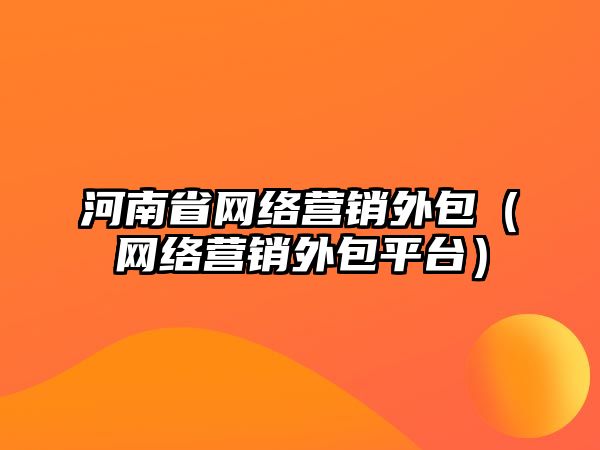 河南省网络营销外包（网络营销外包平台）